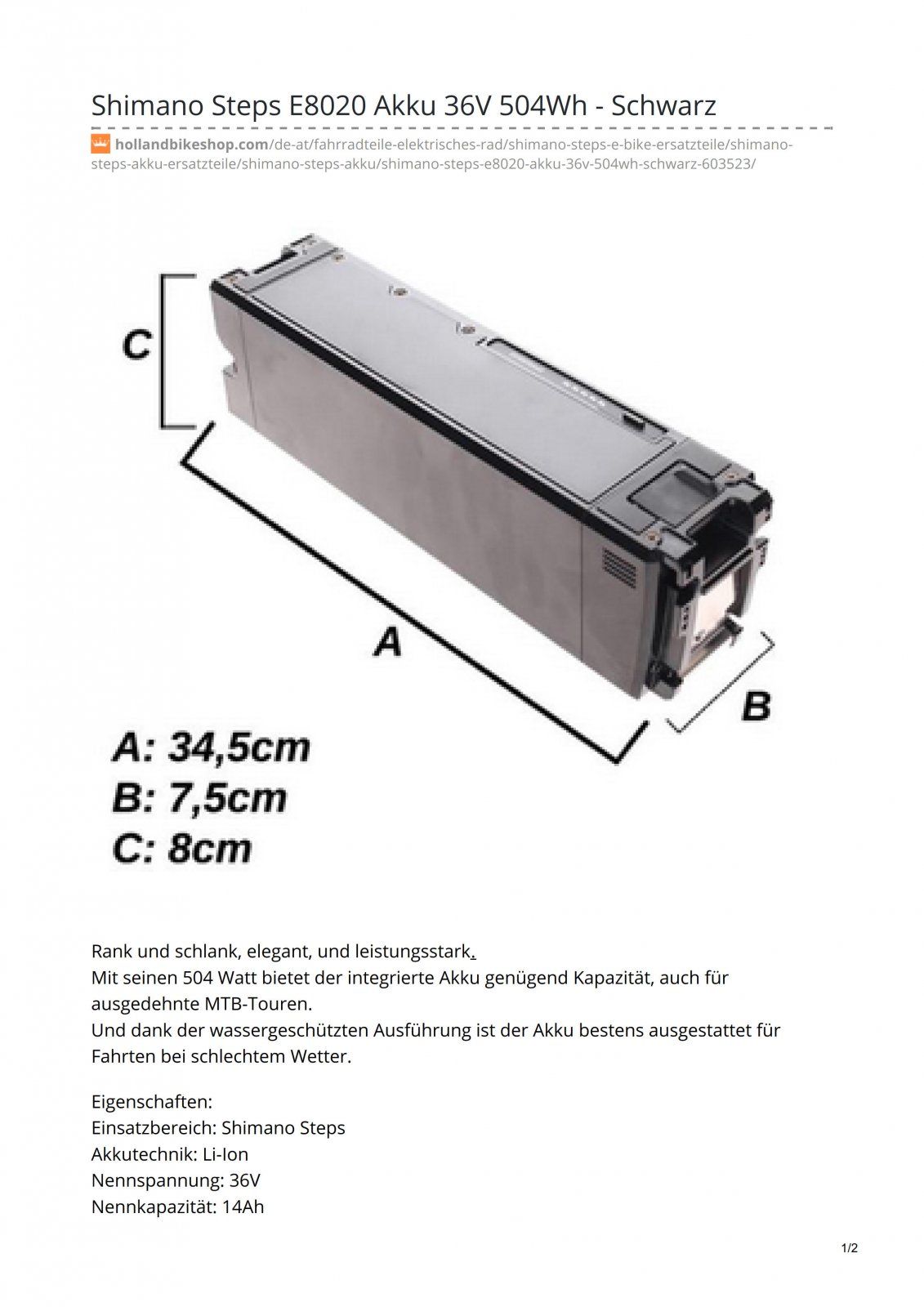 Shimano Steps E8020 Akku 36V 504Wh - Schwarz

hollandbikeshop.com/de-at/fahrradteile-elektrisches-rad/shimano-steps-e-bike-ersatzteile/shimano-steps-akku-ersatzteile/shimano-steps-akku/shimano-steps-e8020-akku-36v-504wh-schwarz-603523/

C

A

B

A: 34,5cm
B: 7,5cm
C: 8cm

Rank und schlank, elegant, und leistungsstark.
Mit seinen 504 Watt bietet der integrierte Akku genügend Kapazität, auch für ausgedehnte MTB-Touren.
Und dank der wassergeschützten Ausführung ist der Akku bestens ausgestattet für Fahrten bei schlechtem Wetter.

Eigenschaften:
Einsatzbereich: Shimano Steps
Akkutechnik: Li-Ion
Nennspannung: 36V
Nennkapazität: 14Ah

1/2